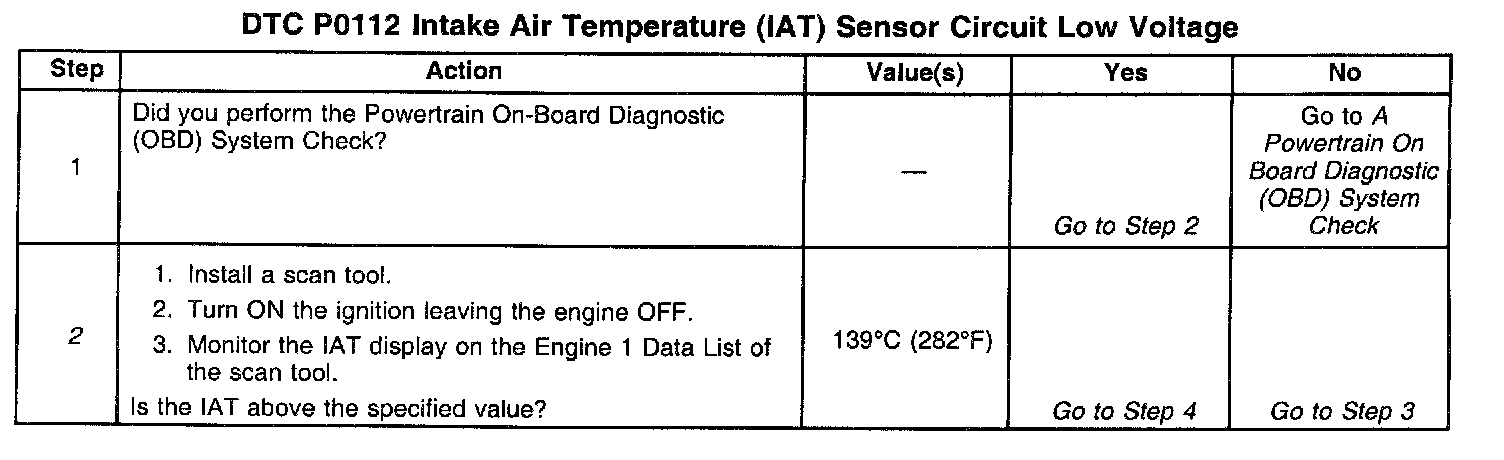 DTC P0112 Intake Air Temperature (IAT) Sensor Circuit Low Voltage

| Step | Action | Value(s) | Yes | No |
|---|---|---|---|---|
| 1 | Did you perform the Powertrain On-Board Diagnostic (OBD) System Check? | — | Go to Step 2 | Go to A Powertrain On Board Diagnostic (OBD) System Check |
| 2 | 1. Install a scan tool. 2. Turn ON the ignition leaving the engine OFF. 3. Monitor the IAT display on the Engine 1 Data List of the scan tool. Is the IAT above the specified value? | 139°C (282°F) | Go to Step 4 | Go to Step 3 |